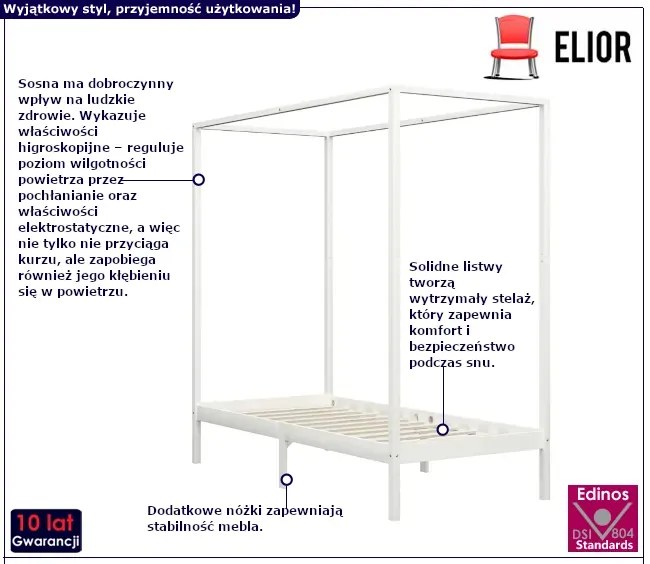 Wyjątkowy styl, przyjemność użytkowania!

ELIOR

Sosna ma dobroczynny wpływ na ludzkie zdrowie. Wykazuje właściwości higroskopijne – reguluje poziom wilgotności powietrza przez pochłanianie oraz właściwości elektrostatyczne, a więc nie tylko nie przyciąga kurzu, ale zapobiega również jego kłębieniu się w powietrzu.

Solidne listwy tworzą wytrzymały stelaż, który zapewnia komfort i bezpieczeństwo podczas snu.

Dodatkowe nóżki zapewniają stabilność mebla.

10 lat
Gwarancji

Edinos
DSI 804
Standards